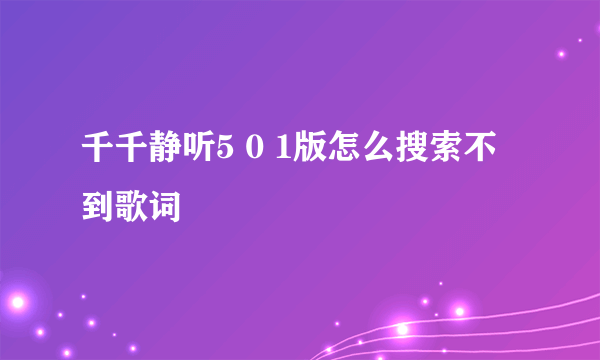 千千静听5 0 1版怎么搜索不到歌词